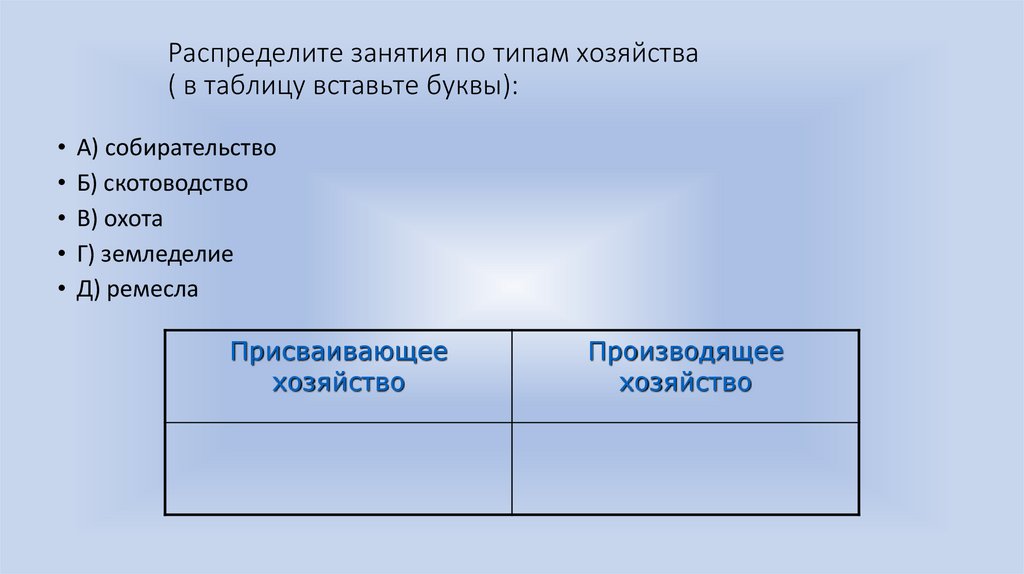 Распределите занятия по типам хозяйства
( в таблицу вставьте буквы):

• А) собирательство
• Б) скотоводство
• В) охота
• Г) земледелие
• Д) ремесла

| Присваивающее хозяйство | Производящее хозяйство |
|---|---|
|  |  |